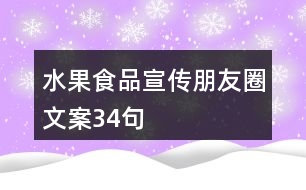 水果食品宣传朋友圈文案34句